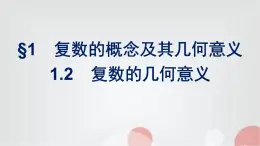 §1　复数的概念及其几何意义

1.2　复数的几何意义